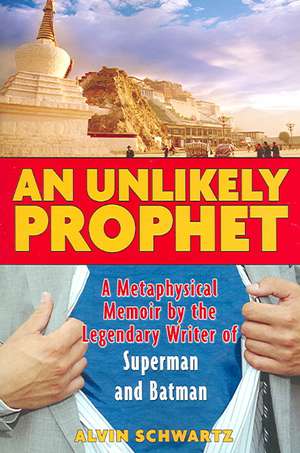 AN UNLIKELY PROPHET

A Metaphysical Memoir by the Legendary Writer of Superman and Batman

ALVIN SCHWARTZ